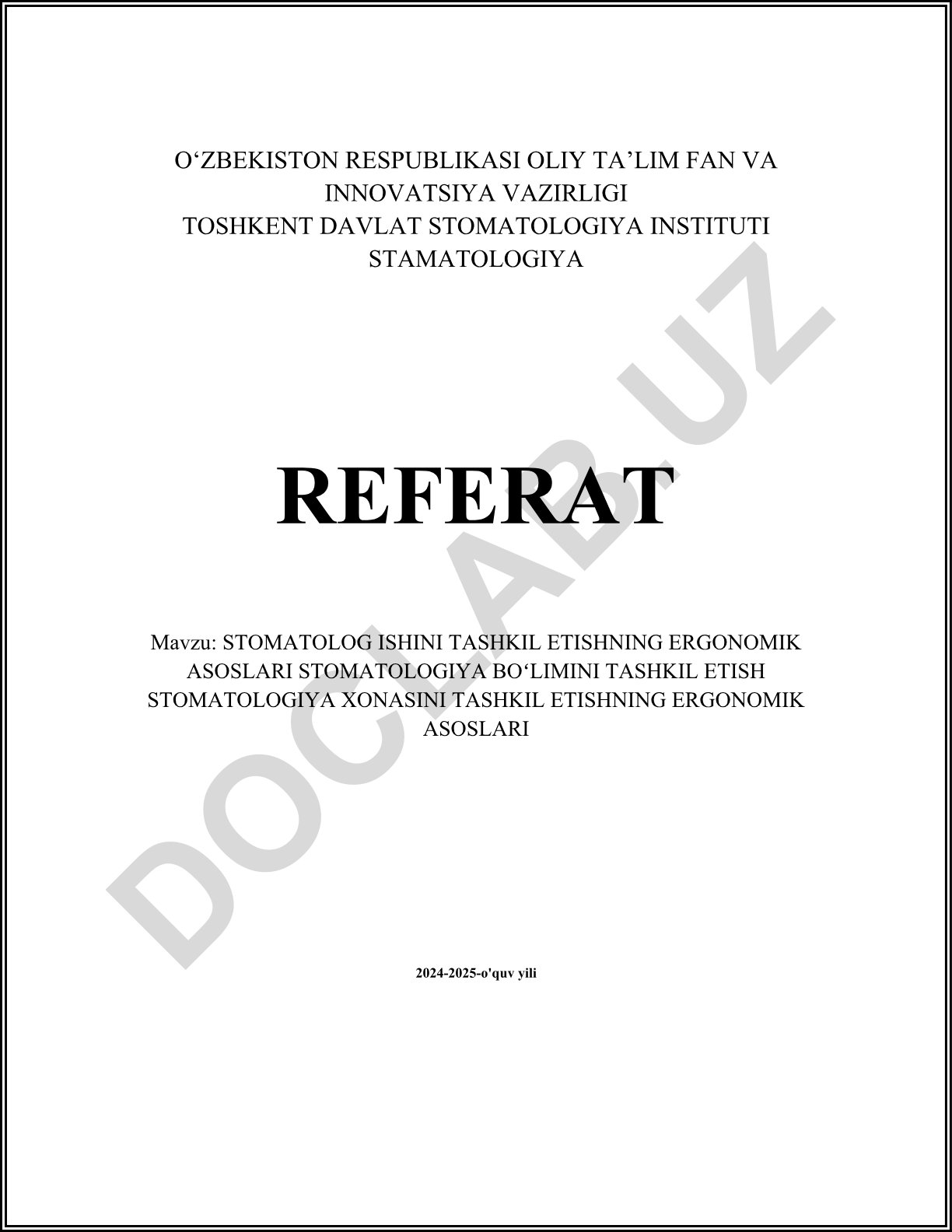 O‘ZBEKISTON RESPUBLIKASI OLIY TA’LIM FAN VA INNOVATSIYA VAZIRLIGI
TOSHKENT DAVLAT STOMATOLOGIYA INSTITUTI
STAMATOLOGIYA

REFERAT

Mavzu: STOMATOLOG ISHINI TASHKIL ETISHNING ERGONOMIK ASOSLARI STOMATOLOGIYA BO‘LIMINI TASHKIL ETISH STOMATOLOGIYA XONASINI TASHKIL ETISHNING ERGONOMIK ASOSLARI

2024-2025-o'quv yili

DOCLAB.UZ